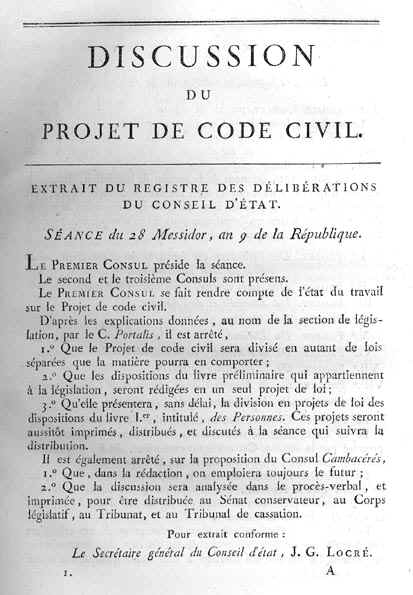 DISCUSSION
DU
PROJET DE CODE CIVIL.

EXTRAIT DU REGISTRE DES DÉLIBÉRATIONS DU CONSEIL D'ÉTAT.

SÉANCE du 28 Messidor, an 9 de la République.

LE PREMIER CONSUL préside la séance.

Le second et le troisième Consuls sont présens.

Le PREMIER CONSUL se fait rendre compte de l'état du travail sur le Projet de code civil.

D'après les explications données, au nom de la section de législation, par le C. Portalis, il est arrêté,

1.° Que le Projet de code civil sera divisé en autant de lois séparées que la matière pourra en comporter;

2.° Que les dispositions du livre préliminaire qui appartiennent à la législation, seront rédigées en un seul projet de loi;

3.° Qu'elle présentera, sans délai, la division en projets de loi des dispositions du livre I.er, intitulé, des Personnes. Ces projets seront aussitôt imprimés, distribués, et discutés à la séance qui suivra la distribution.

Il est également arrêté, sur la proposition du Consul Cambacérès,

1.° Que, dans la rédaction, on emploiera toujours le futur;

2.° Que la discussion sera analysée dans le procès-verbal, et imprimée, pour être distribuée au Sénat conservateur, au Corps législatif, au Tribunat, et au Tribunal de cassation.

Pour extrait conforme:

Le Secrétaire général du Conseil d'état, J. G. LOCRÉ.

1. A